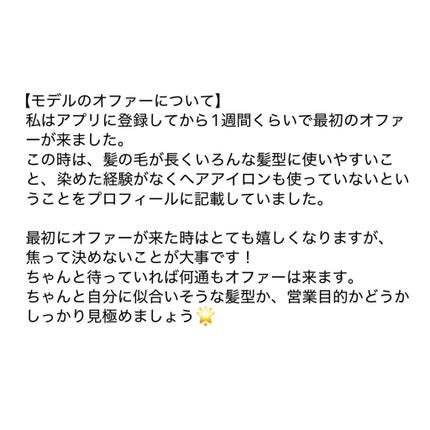 【モデルのオファーについて】
私はアプリに登録してから1週間くらいで最初のオファーが来ました。
この時は、髪の毛が長くいろんな髪型に使いやすいこと、染めた経験がなくヘアアイロンも使っていないということをプロフィールに記載していました。

最初にオファーが来た時はとても嬉しくなりますが、焦って決めないことが大事です！
ちゃんと待っていれば何通もオファーは来ます。
ちゃんと自分に似合いそうな髪型か、営業目的かどうかしっかり見極めましょう🌟